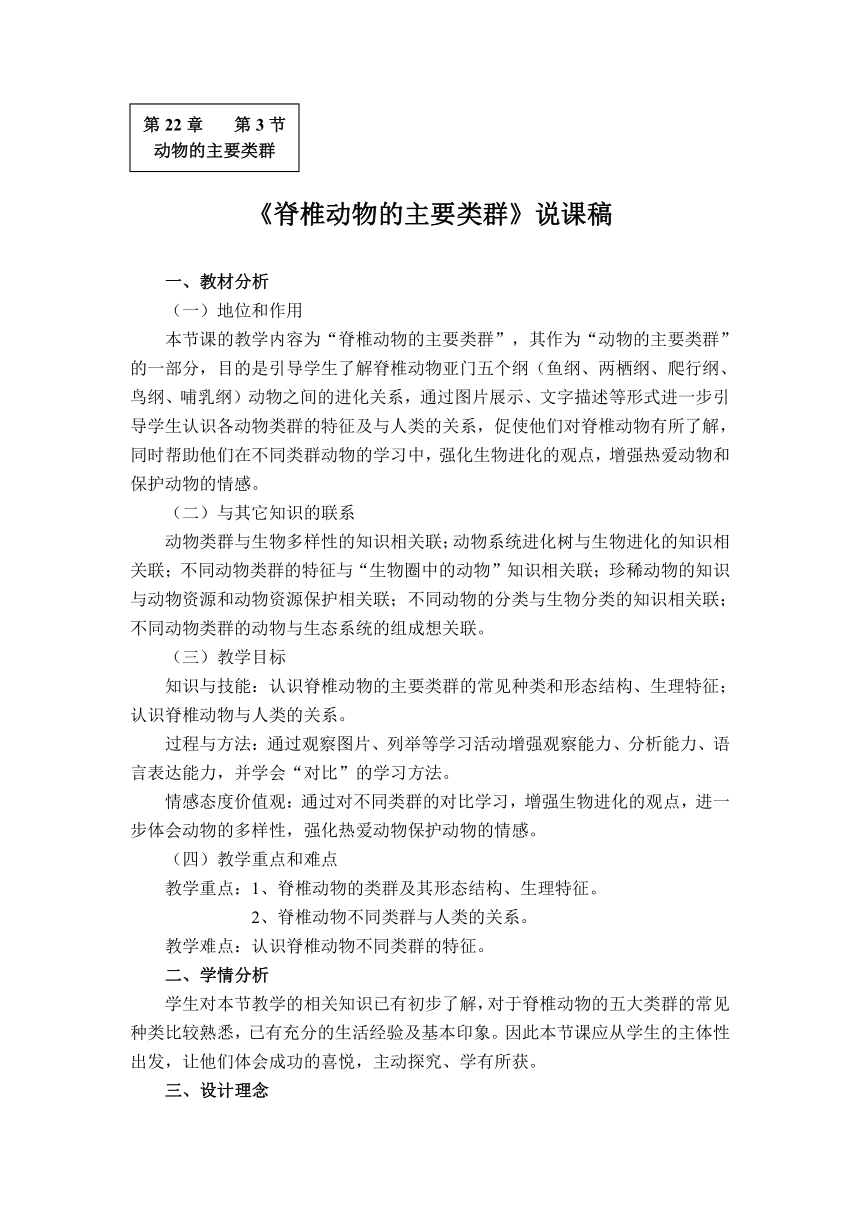 第 22 章　　第 3 节
动物的主要类群

《脊椎动物的主要类群》说课稿

一、教材分析

（一）地位和作用

本节课的教学内容为“脊椎动物的主要类群”，其作为“动物的主要类群”的一部分，目的是引导学生了解脊椎动物亚门五个纲（鱼纲、两栖纲、爬行纲、鸟纲、哺乳纲）动物之间的进化关系，通过图片展示、文字描述等形式进一步引导学生认识各动物类群的特征及与人类的关系，促使他们对脊椎动物有所了解，同时帮助他们在不同类群动物的学习中，强化生物进化的观点，增强热爱动物和保护动物的情感。

（二）与其它知识的联系

动物类群与生物多样性的知识相关联；动物系统进化树与生物进化的知识相关联；不同动物类群的特征与“生物圈中的动物”知识相关联；珍稀动物的知识与动物资源和动物资源保护相关联；不同动物的分类与生物分类的知识相关联；不同动物类群的动物与生态系统的组成想关联。

（三）教学目标

知识与技能：认识脊椎动物的主要类群的常见种类和形态结构、生理特征；认识脊椎动物与人类的关系。

过程与方法：通过观察图片、列举等学习活动增强观察能力、分析能力、语言表达能力，并学会“对比”的学习方法。

情感态度价值观：通过对不同类群的对比学习，增强生物进化的观点，进一步体会动物的多样性，强化热爱动物保护动物的情感。

（四）教学重点和难点

教学重点：1、脊椎动物的类群及其形态结构、生理特征。

2、脊椎动物不同类群与人类的关系。

教学难点：认识脊椎动物不同类群的特征。

二、学情分析

学生对本节教学的相关知识已有初步了解，对于脊椎动物的五大类群的常见种类比较熟悉，已有充分的生活经验及基本印象。因此本节课应从学生的主体性出发，让他们体会成功的喜悦，主动探究、学有所获。

三、设计理念